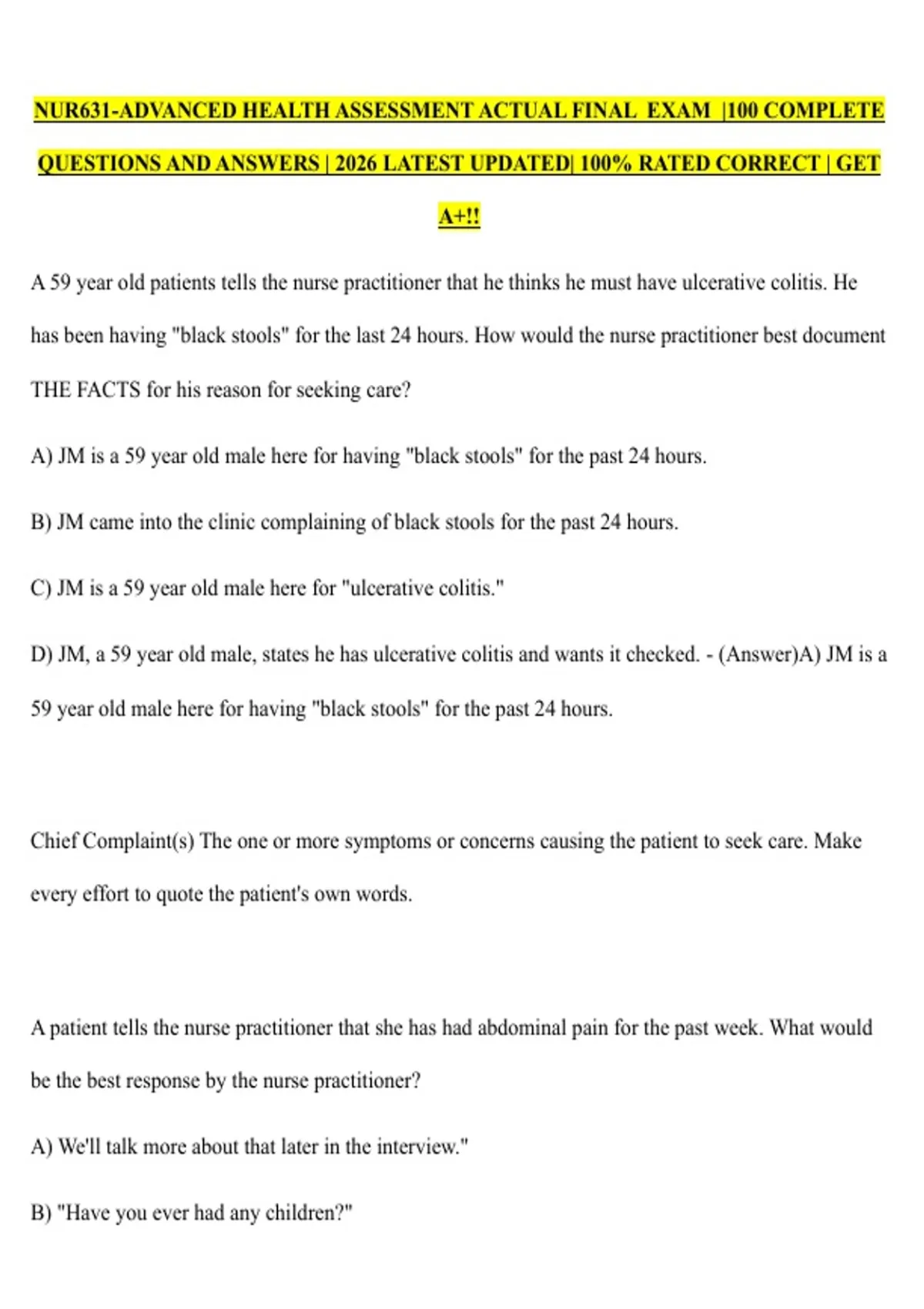 NUR631-ADVANCED HEALTH ASSESSMENT ACTUAL FINAL EXAM |100 COMPLETE QUESTIONS AND ANSWERS | 2026 LATEST UPDATED| 100% RATED CORRECT | GET A+!!

A 59 year old patients tells the nurse practitioner that he thinks he must have ulcerative colitis. He has been having "black stools" for the last 24 hours. How would the nurse practitioner best document THE FACTS for his reason for seeking care?

A) JM is a 59 year old male here for having "black stools" for the past 24 hours.

B) JM came into the clinic complaining of black stools for the past 24 hours.

C) JM is a 59 year old male here for "ulcerative colitis."

D) JM, a 59 year old male, states he has ulcerative colitis and wants it checked. - (Answer)A) JM is a 59 year old male here for having "black stools" for the past 24 hours.

Chief Complaint(s) The one or more symptoms or concerns causing the patient to seek care. Make every effort to quote the patient's own words.

A patient tells the nurse practitioner that she has had abdominal pain for the past week. What would be the best response by the nurse practitioner?

A) We'll talk more about that later in the interview."

B) "Have you ever had any children?"